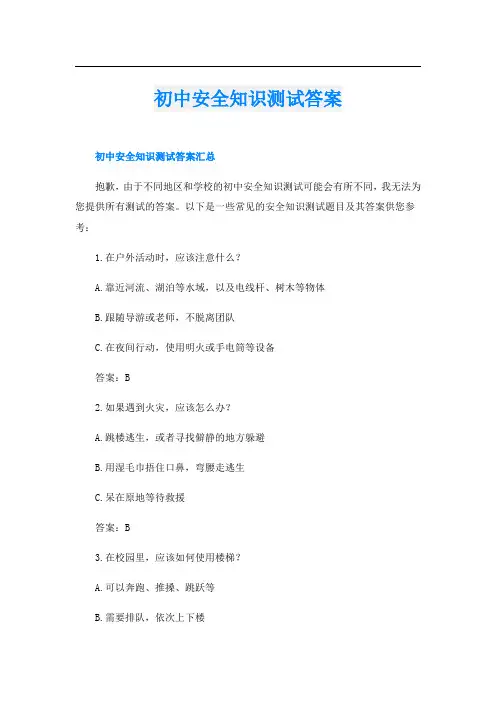 初中安全知识测试答案

初中安全知识测试答案汇总

抱歉，由于不同地区和学校的初中安全知识测试可能会有所不同，我无法为您提供所有测试的答案。以下是一些常见的安全知识测试题目及其答案供您参考：

1.在户外活动时，应该注意什么？

A.靠近河流、湖泊等水域，以及电线杆、树木等物体

B.跟随导游或老师，不脱离团队

C.在夜间行动，使用明火或手电筒等设备

答案：B

2.如果遇到火灾，应该怎么办？

A.跳楼逃生，或者寻找僻静的地方躲避

B.用湿毛巾捂住口鼻，弯腰走逃生

C.呆在原地等待救援

答案：B

3.在校园里，应该如何使用楼梯？

A.可以奔跑、推搡、跳跃等

B.需要排队，依次上下楼